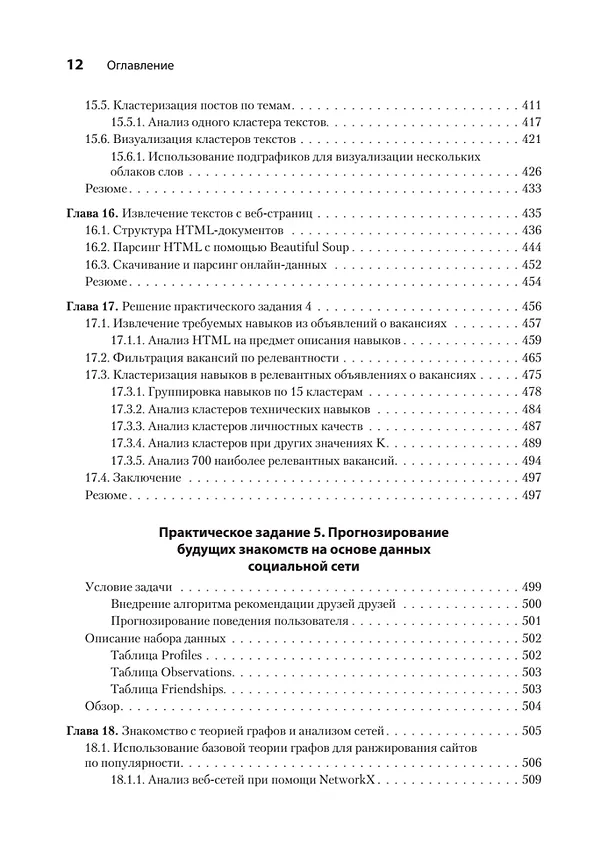 12 Оглавление

15.5. Кластеризация постов по темам 411
15.5.1. Анализ одного кластера текстов 417
15.6. Визуализация кластеров текстов 421
15.6.1. Использование подграфиков для визуализации нескольких облаков слов 426
Резюме 433

Глава 16. Извлечение текстов с веб-страниц 435
16.1. Структура HTML-документов 436
16.2. Парсинг HTML с помощью Beautiful Soup 444
16.3. Скачивание и парсинг онлайн-данных 452
Резюме 454

Глава 17. Решение практического задания 4 456
17.1. Извлечение требуемых навыков из объявлений о вакансиях 457
17.1.1. Анализ HTML на предмет описания навыков 459
17.2. Фильтрация вакансий по релевантности 465
17.3. Кластеризация навыков в релевантных объявлениях о вакансиях 475
17.3.1. Группировка навыков по 15 кластерам 478
17.3.2. Анализ кластеров технических навыков 484
17.3.3. Анализ кластеров личностных качеств 487
17.3.4. Анализ кластеров при других значениях K 489
17.3.5. Анализ 700 наиболее релевантных вакансий 494
17.4. Заключение 497
Резюме 497

Практическое задание 5. Прогнозирование будущих знакомств на основе данных социальной сети

Условие задачи 499
Внедрение алгоритма рекомендации друзей друзей 500
Прогнозирование поведения пользователя 501
Описание набора данных 502
Таблица Profiles 502
Таблица Observations 503
Таблица Friendships 503
Обзор 504

Глава 18. Знакомство с теорией графов и анализом сетей 505
18.1. Использование базовой теории графов для ранжирования сайтов по популярности 506
18.1.1. Анализ веб-сетей при помощи NetworkX 509